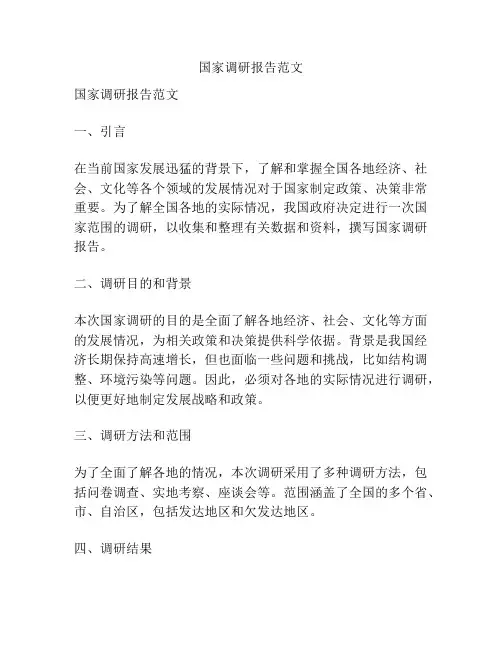 国家调研报告范文

国家调研报告范文

一、引言

在当前国家发展迅猛的背景下，了解和掌握全国各地经济、社会、文化等各个领域的发展情况对于国家制定政策、决策非常重要。为了解全国各地的实际情况，我国政府决定进行一次国家范围的调研，以收集和整理有关数据和资料，撰写国家调研报告。

二、调研目的和背景

本次国家调研的目的是全面了解各地经济、社会、文化等方面的发展情况，为相关政策和决策提供科学依据。背景是我国经济长期保持高速增长，但也面临一些问题和挑战，比如结构调整、环境污染等问题。因此，必须对各地的实际情况进行调研，以便更好地制定发展战略和政策。

三、调研方法和范围

为了全面了解各地的情况，本次调研采用了多种调研方法，包括问卷调查、实地考察、座谈会等。范围涵盖了全国的多个省、市、自治区，包括发达地区和欠发达地区。

四、调研结果